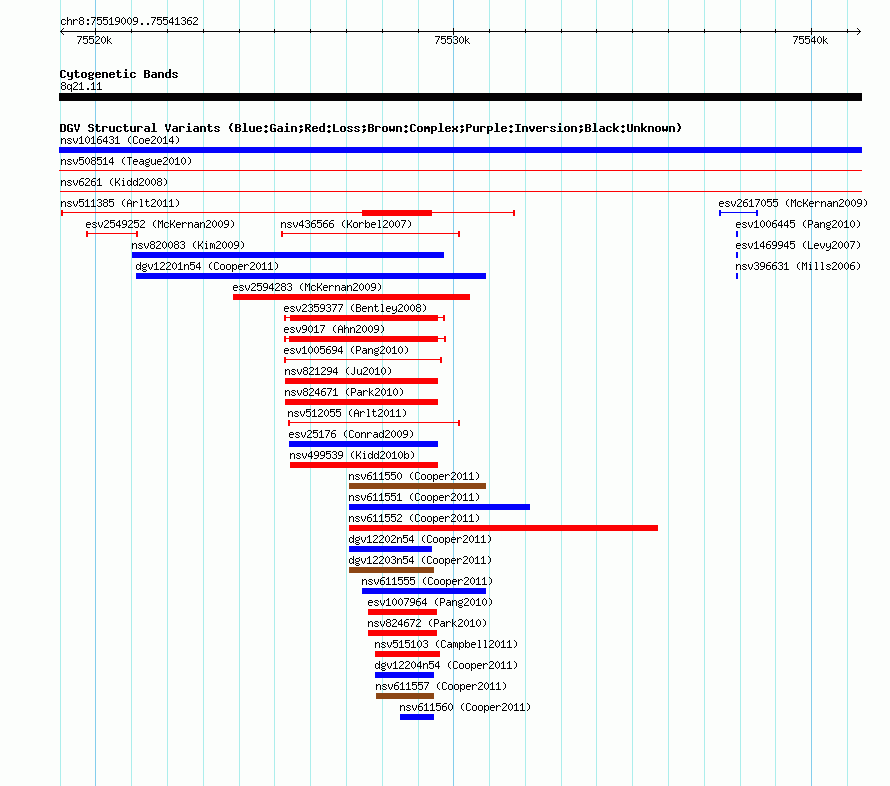 chr8:75519009..75541362

75520k
75530k
75540k

Cytogenetic Bands
8q21.11

DGV Structural Variants (Blue:Gain;Red:Loss;Brown:Complex;Purple:Inversion;Black:Unknown)
nsv1016431 (Coe2014)
nsv508514 (Teague2010)
nsv6261 (Kidd2008)
nsv511385 (Arlt2011)
esv2617055 (McKernan2009)
esv2549252 (McKernan2009)
nsv436566 (Korbel2007)
esv1006445 (Pang2010)
nsv820083 (Kim2009)
esv1469945 (Levy2007)
dgv12201n54 (Cooper2011)
nsv396631 (Mills2006)
esv2594283 (McKernan2009)
esv2359377 (Bentley2008)
esv9017 (Ahn2009)
esv1005694 (Pang2010)
nsv821294 (Ju2010)
nsv824671 (Park2010)
nsv512055 (Arlt2011)
esv25176 (Conrad2009)
nsv499539 (Kidd2010b)
nsv611550 (Cooper2011)
nsv611551 (Cooper2011)
nsv611552 (Cooper2011)
dgv12202n54 (Cooper2011)
dgv12203n54 (Cooper2011)
nsv611555 (Cooper2011)
esv1007964 (Pang2010)
nsv824672 (Park2010)
nsv515103 (Campbell2011)
dgv12204n54 (Cooper2011)
nsv611557 (Cooper2011)
nsv611560 (Cooper2011)